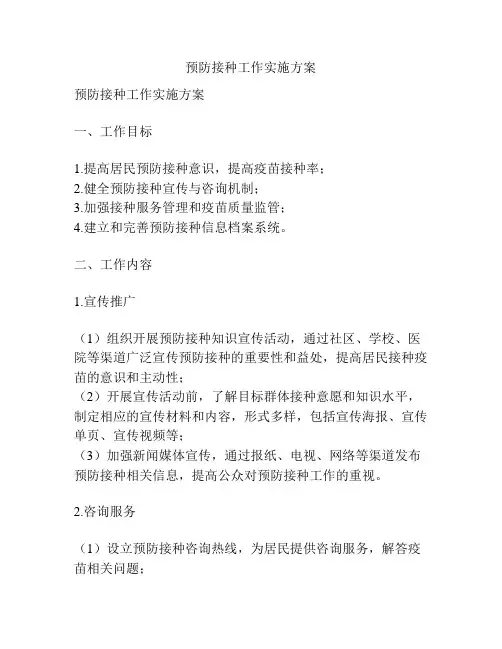 预防接种工作实施方案

预防接种工作实施方案

一、工作目标

1.提高居民预防接种意识，提高疫苗接种率；
2.健全预防接种宣传与咨询机制；
3.加强接种服务管理和疫苗质量监管；
4.建立和完善预防接种信息档案系统。

二、工作内容

1.宣传推广

（1）组织开展预防接种知识宣传活动，通过社区、学校、医院等渠道广泛宣传预防接种的重要性和益处，提高居民接种疫苗的意识和主动性；
（2）开展宣传活动前，了解目标群体接种意愿和知识水平，制定相应的宣传材料和内容，形式多样，包括宣传海报、宣传单页、宣传视频等；
（3）加强新闻媒体宣传，通过报纸、电视、网络等渠道发布预防接种相关信息，提高公众对预防接种工作的重视。

2.咨询服务

（1）设立预防接种咨询热线，为居民提供咨询服务，解答疫苗相关问题；